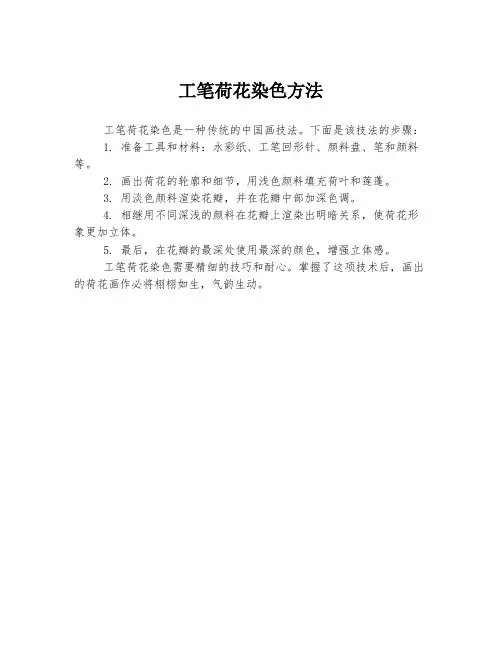 工笔荷花染色方法

工笔荷花染色是一种传统的中国画技法。下面是该技法的步骤：

1. 准备工具和材料：水彩纸、工笔回形针、颜料盘、笔和颜料等。

2. 画出荷花的轮廓和细节，用浅色颜料填充荷叶和莲蓬。

3. 用淡色颜料渲染花瓣，并在花瓣中部加深色调。

4. 相继用不同深浅的颜料在花瓣上渲染出明暗关系，使荷花形象更加立体。

5. 最后，在花瓣的最深处使用最深的颜色，增强立体感。

工笔荷花染色需要精细的技巧和耐心。掌握了这项技术后，画出的荷花画作必将栩栩如生，气韵生动。